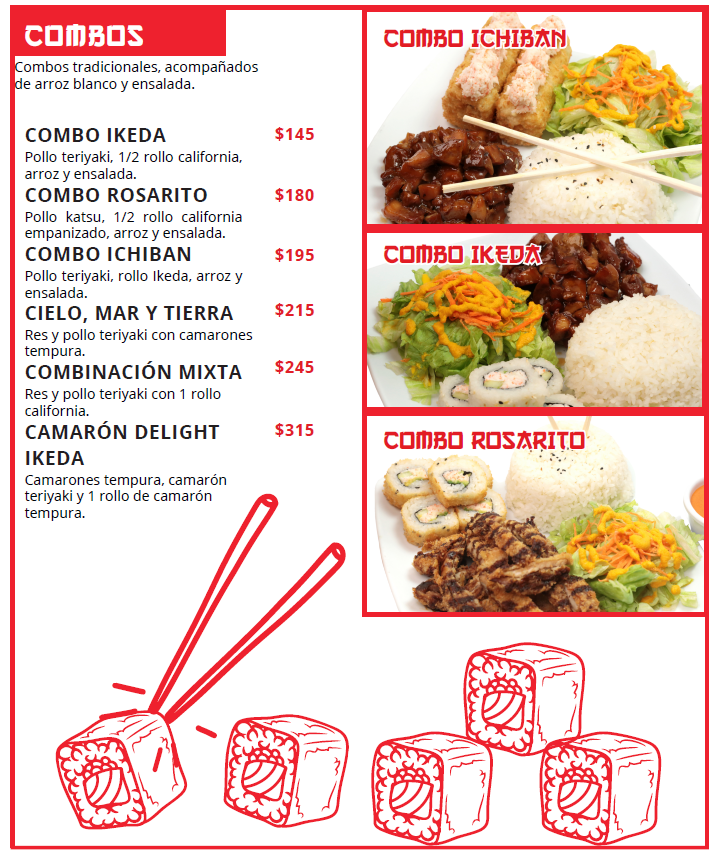 COMBOS

Combos tradicionales, acompañados de arroz blanco y ensalada.

COMBO IKEDA $145
Pollo teriyaki, 1/2 rollo california, arroz y ensalada.

COMBO ROSARITO $180
Pollo katsu, 1/2 rollo california empanizado, arroz y ensalada.

COMBO ICHIBAN $195
Pollo teriyaki, rollo Ikeda, arroz y ensalada.

CIELO, MAR Y TIERRA $215
Res y pollo teriyaki con camarones tempura.

COMBINACIÓN MIXTA $245
Res y pollo teriyaki con 1 rollo california.

CAMARÓN DELIGHT IKEDA $315
Camarones tempura, camarón teriyaki y 1 rollo de camarón tempura.

COMBO ICHIBAN

COMBO IKEDA

COMBO ROSARITO